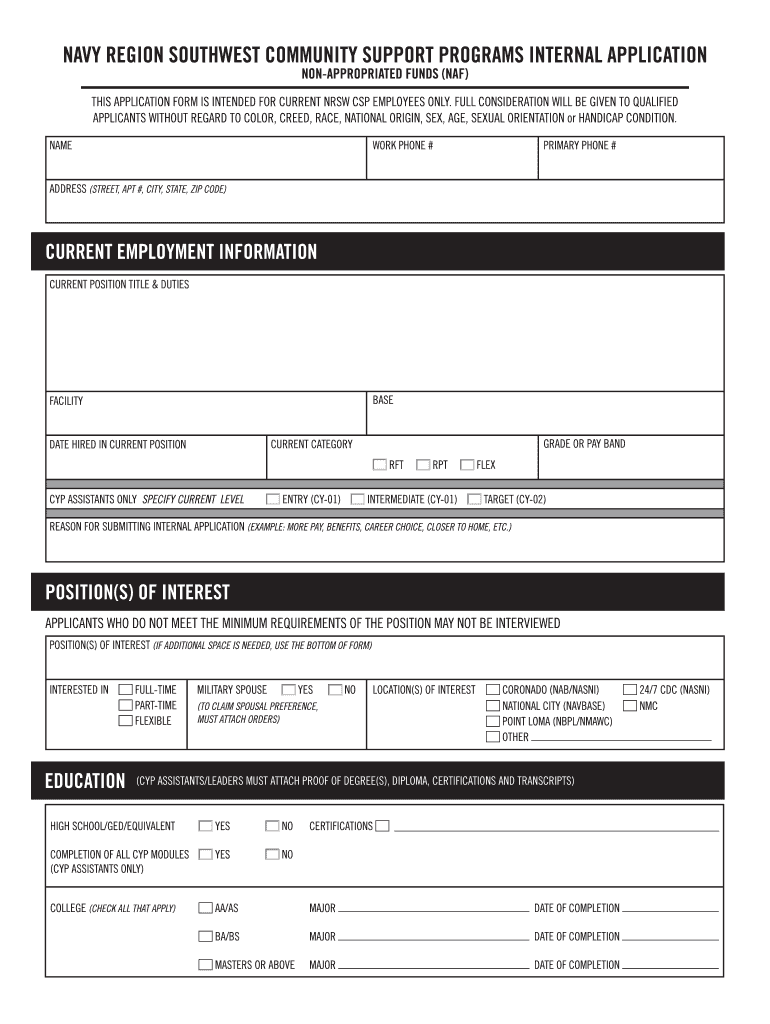 NAVY REGION SOUTHWEST COMMUNITY SUPPORT PROGRAMS INTERNAL APPLICATION
NON-APPROPRIATED FUNDS (NAF)

THIS APPLICATION FORM IS INTENDED FOR CURRENT NRSW CSP EMPLOYEES ONLY. FULL CONSIDERATION WILL BE GIVEN TO QUALIFIED APPLICANTS WITHOUT REGARD TO COLOR, CREED, RACE, NATIONAL ORIGIN, SEX, AGE, SEXUAL ORIENTATION or HANDICAP CONDITION.

NAME
WORK PHONE #
PRIMARY PHONE #
ADDRESS (STREET, APT #, CITY, STATE, ZIP CODE)

CURRENT EMPLOYMENT INFORMATION

CURRENT POSITION TITLE & DUTIES
FACILITY
BASE
DATE HIRED IN CURRENT POSITION
CURRENT CATEGORY
RFT RPT FLEX
GRADE OR PAY BAND
CYP ASSISTANTS ONLY SPECIFY CURRENT LEVEL ENTRY (CY-01) INTERMEDIATE (CY-01) TARGET (CY-02)
REASON FOR SUBMITTING INTERNAL APPLICATION (EXAMPLE: MORE PAY, BENEFITS, CAREER CHOICE, CLOSER TO HOME, ETC.)

POSITION(S) OF INTEREST

APPLICANTS WHO DO NOT MEET THE MINIMUM REQUIREMENTS OF THE POSITION MAY NOT BE INTERVIEWED
POSITION(S) OF INTEREST (IF ADDITIONAL SPACE IS NEEDED, USE THE BOTTOM OF FORM)
INTERESTED IN FULL-TIME PART-TIME FLEXIBLE
MILITARY SPOUSE YES NO
(TO CLAIM SPOUSAL PREFERENCE, MUST ATTACH ORDERS)
LOCATION(S) OF INTEREST CORONADO (NAB/NASNI) NATIONAL CITY (NAVBASE) POINT LOMA (NBPL/NMAWC) OTHER
24/7 CDC (NASNI) NMC

EDUCATION (CYP ASSISTANTS/LEADERS MUST ATTACH PROOF OF DEGREE(S), DIPLOMA, CERTIFICATIONS AND TRANSCRIPTS)

HIGH SCHOOL/GED/EQUIVALENT YES NO CERTIFICATIONS
COMPLETION OF ALL CYP MODULES (CYP ASSISTANTS ONLY) YES NO
COLLEGE (CHECK ALL THAT APPLY) AA/AS MAJOR DATE OF COMPLETION
BA/BS MAJOR DATE OF COMPLETION
MASTERS OR ABOVE MAJOR DATE OF COMPLETION